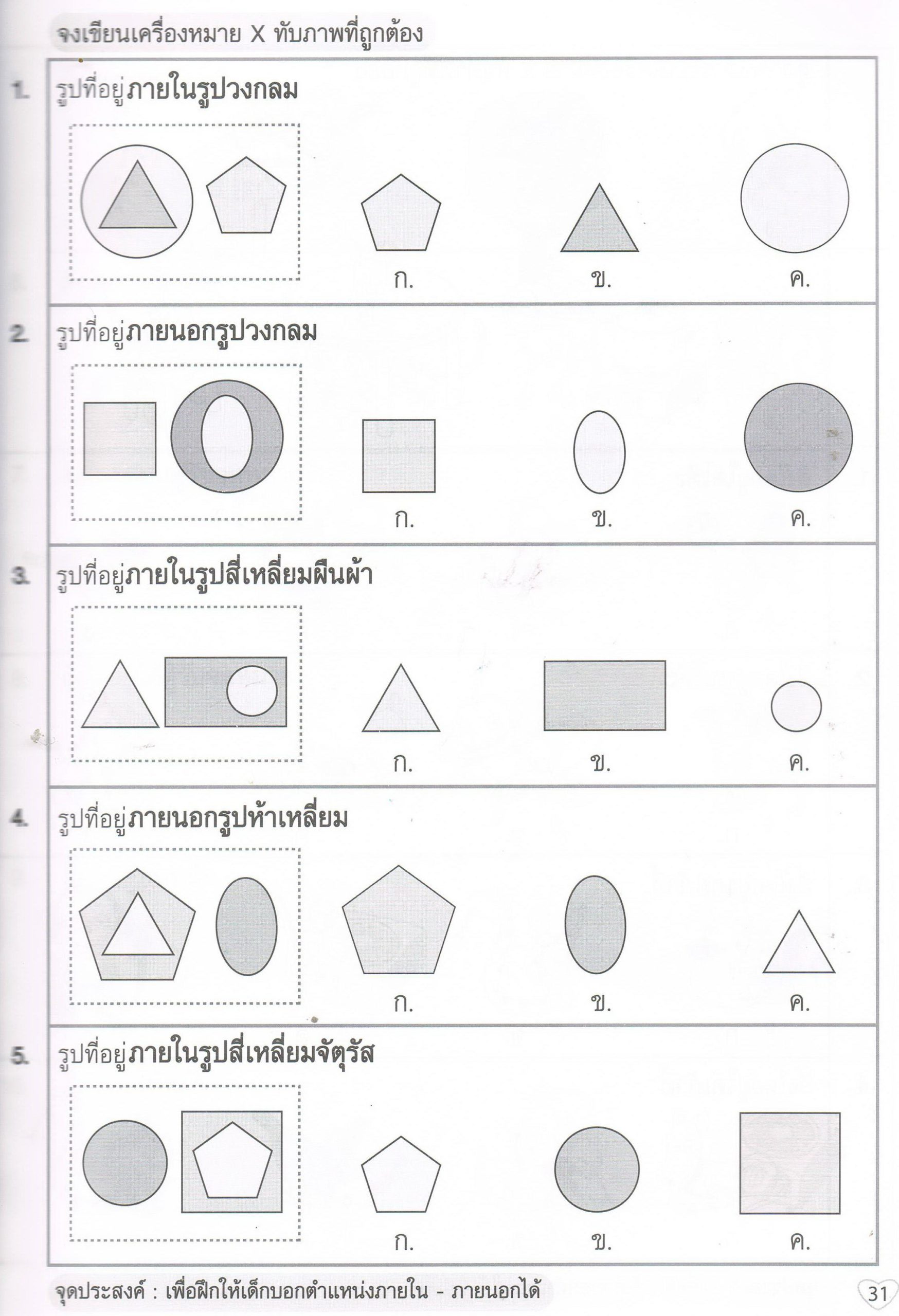 จงเขียนเครื่องหมาย X ทับภาพที่ถูกต้อง

1. รูปที่อยู่ภายในรูปวงกลม

ก. ข. ค.

2. รูปที่อยู่ภายนอกรูปวงกลม

ก. ข. ค.

3. รูปที่อยู่ภายในรูปสี่เหลี่ยมผืนผ้า

ก. ข. ค.

4. รูปที่อยู่ภายนอกรูปห้าเหลี่ยม

ก. ข. ค.

5. รูปที่อยู่ภายในรูปสี่เหลี่ยมจัตุรัส

ก. ข. ค.

จุดประสงค์ : เพื่อฝึกให้เด็กบอกตำแหน่งภายใน - ภายนอกได้

31